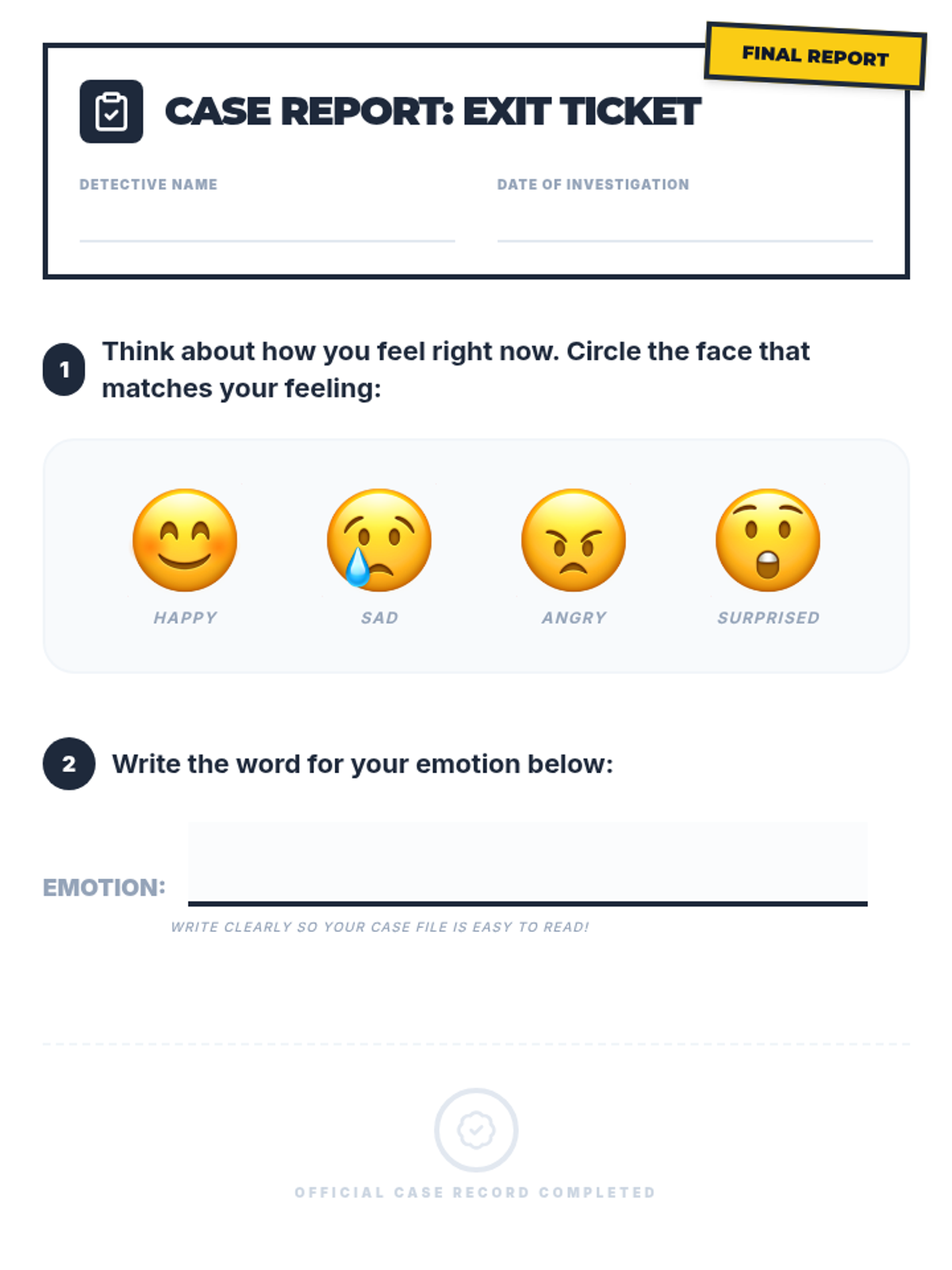 FINAL REPORT

CASE REPORT: EXIT TICKET

DETECTIVE NAME ____

DATE OF INVESTIGATION ____

1 Think about how you feel right now. Circle the face that matches your feeling:

HAPPY

SAD

ANGRY

SURPRISED

2 Write the word for your emotion below:

EMOTION: ____

WRITE CLEARLY SO YOUR CASE FILE IS EASY TO READ!

OFFICIAL CASE RECORD COMPLETED